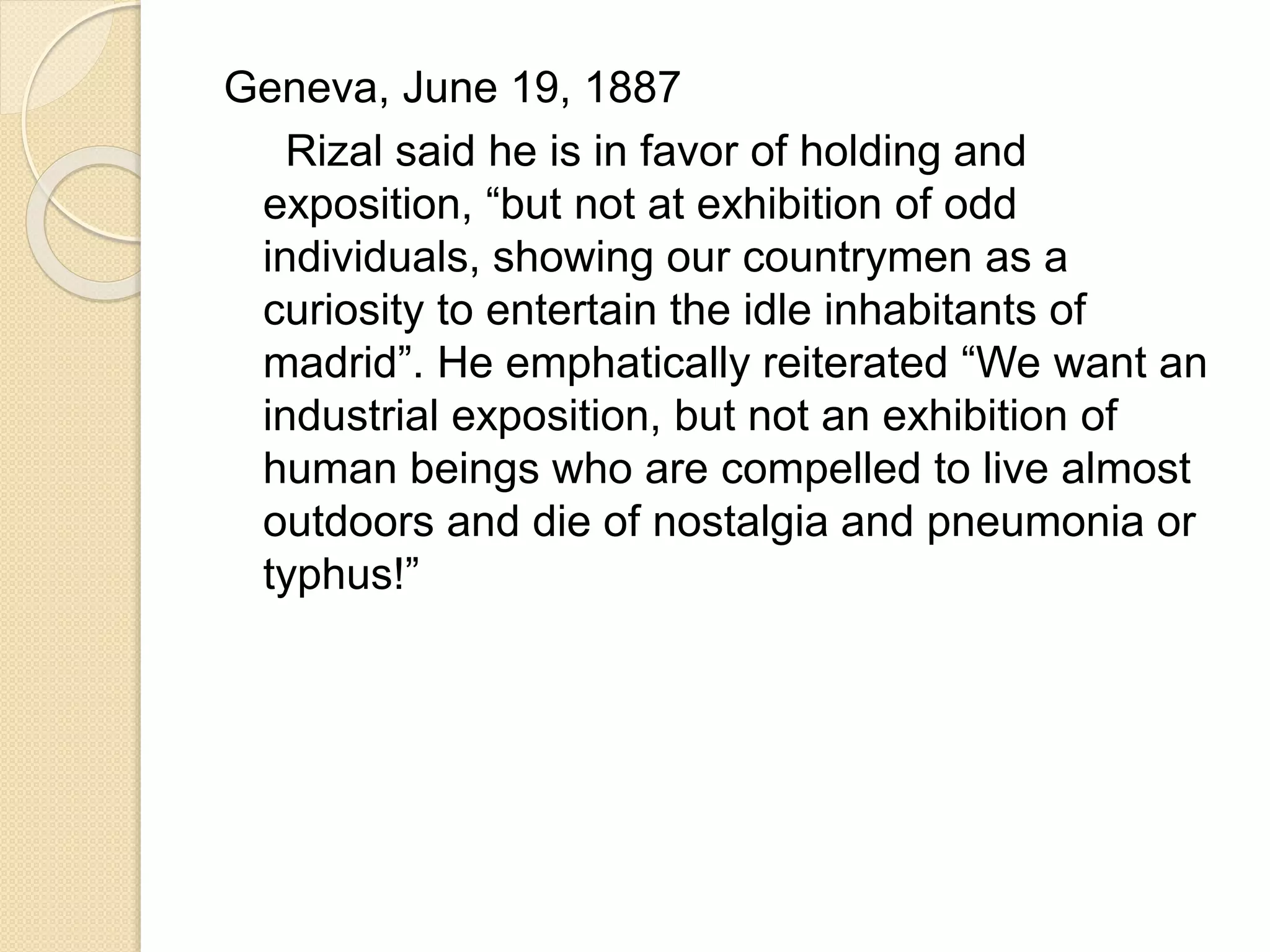 Geneva, June 19, 1887

Rizal said he is in favor of holding and exposition, “but not at exhibition of odd individuals, showing our countrymen as a curiosity to entertain the idle inhabitants of madrid”. He emphatically reiterated “We want an industrial exposition, but not an exhibition of human beings who are compelled to live almost outdoors and die of nostalgia and pneumonia or typhus!”